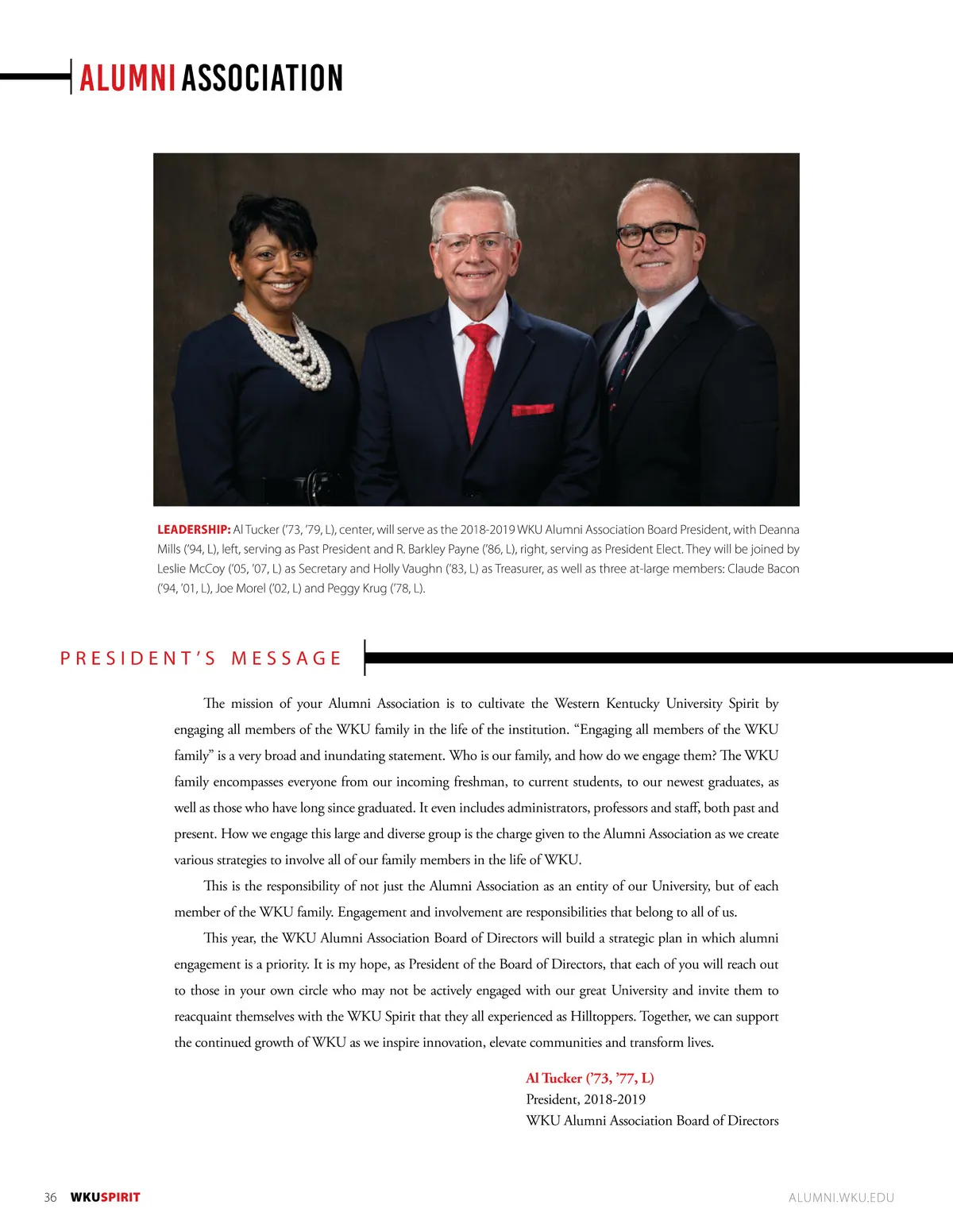 ALUMNI ASSOCIATION

LEADERSHIP: Al Tucker ('73, '79, L), center, will serve as the 2018-2019 WKU Alumni Association Board President, with Deanna Mills ('94, L), left, serving as Past President and R. Barkley Payne ('86, L), right, serving as President Elect. They will be joined by Leslie McCoy ('05, '07, L) as Secretary and Holly Vaughn ('83, L) as Treasurer, as well as three at-large members: Claude Bacon ('94, '01, L), Joe Morel ('02, L) and Peggy Krug ('78, L).

PRESIDENT'S MESSAGE

The mission of your Alumni Association is to cultivate the Western Kentucky University Spirit by engaging all members of the WKU family in the life of the institution. "Engaging all members of the WKU family" is a very broad and inundating statement. Who is our family, and how do we engage them? The WKU family encompasses everyone from our incoming freshman, to current students, to our newest graduates, as well as those who have long since graduated. It even includes administrators, professors and staff, both past and present. How we engage this large and diverse group is the charge given to the Alumni Association as we create various strategies to involve all of our family members in the life of WKU.

This is the responsibility of not just the Alumni Association as an entity of our University, but of each member of the WKU family. Engagement and involvement are responsibilities that belong to all of us.

This year, the WKU Alumni Association Board of Directors will build a strategic plan in which alumni engagement is a priority. It is my hope, as President of the Board of Directors, that each of you will reach out to those in your own circle who may not be actively engaged with our great University and invite them to reacquaint themselves with the WKU Spirit that they all experienced as Hilltoppers. Together, we can support the continued growth of WKU as we inspire innovation, elevate communities and transform lives.

Al Tucker ('73, '77, L)
President, 2018-2019
WKU Alumni Association Board of Directors

36 WKUSPIRIT

ALUMNI.WKU.EDU